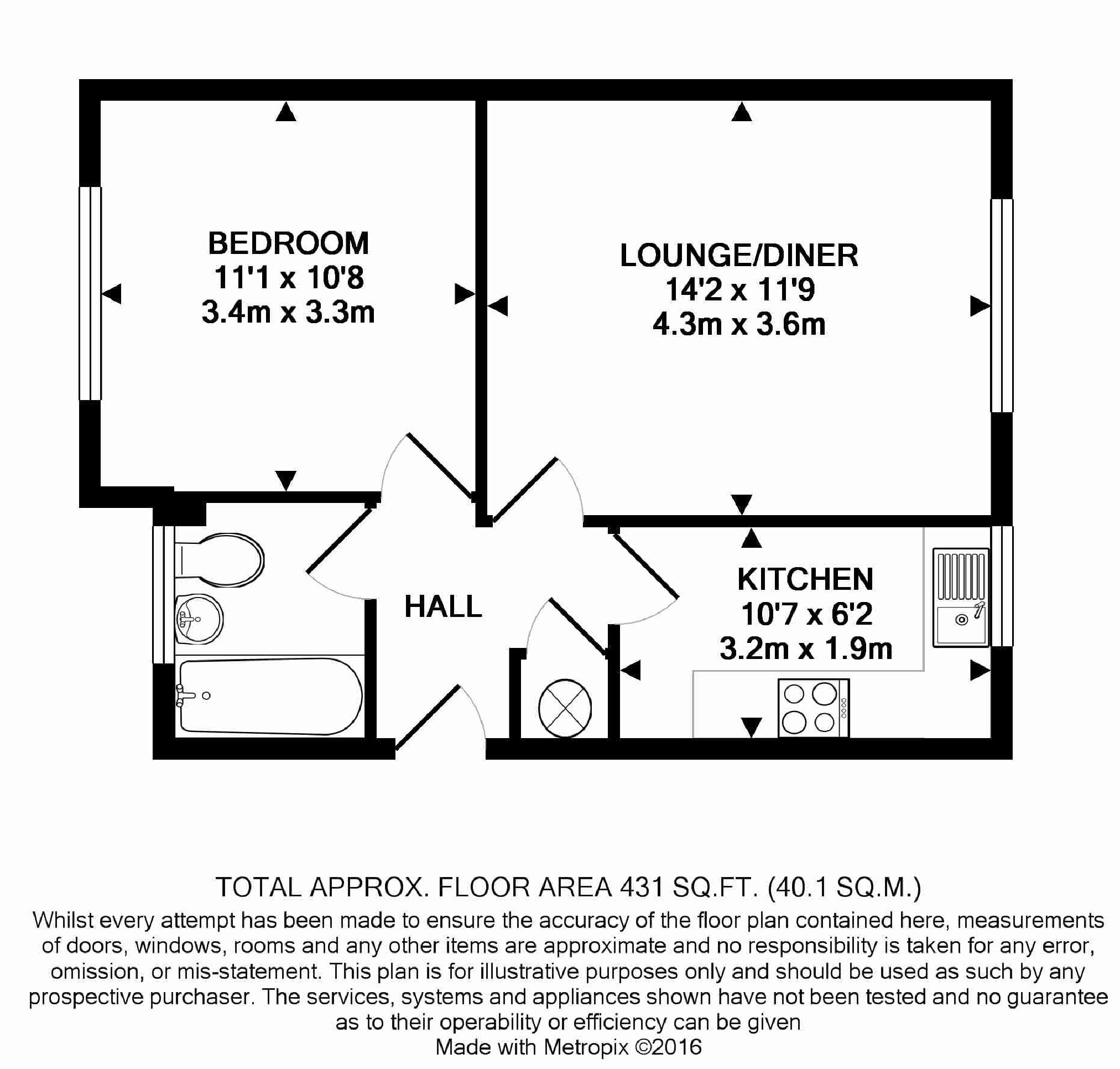 BEDROOM
11'1 x 10'8
3.4m x 3.3m

LOUNGE/DINER
14'2 x 11'9
4.3m x 3.6m

HALL

KITCHEN
10'7 x 6'2
3.2m x 1.9m

TOTAL APPROX. FLOOR AREA 431 SQ.FT. (40.1 SQ.M.)

Whilst every attempt has been made to ensure the accuracy of the floor plan contained here, measurements of doors, windows, rooms and any other items are approximate and no responsibility is taken for any error, omission, or mis-statement. This plan is for illustrative purposes only and should be used as such by any prospective purchaser. The services, systems and appliances shown have not been tested and no guarantee as to their operability or efficiency can be given

Made with Metropix ©2016